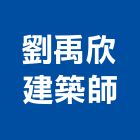 劉禹欣
建築師